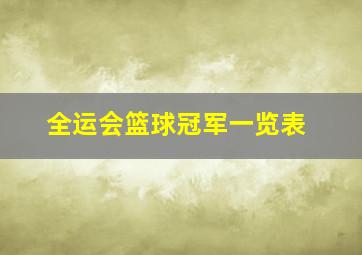 全运会篮球冠军一览表